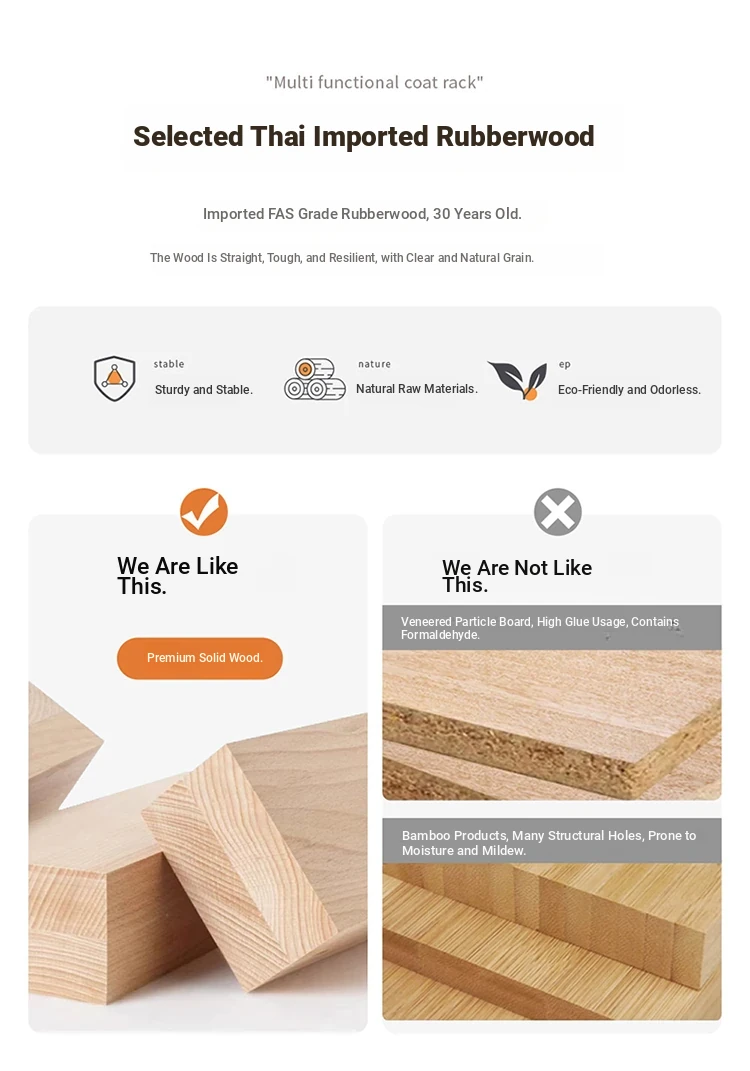 "Multi functional coat rack"

Selected Thai Imported Rubberwood

Imported FAS Grade Rubberwood, 30 Years Old.

The Wood Is Straight, Tough, and Resilient, with Clear and Natural Grain.

stable
Sturdy and Stable.

nature
Natural Raw Materials.

ep
Eco-Friendly and Odorless.

We Are Like This.

Premium Solid Wood.

We Are Not Like This.

Veneered Particle Board, High Glue Usage, Contains Formaldehyde.

Bamboo Products, Many Structural Holes, Prone to Moisture and Mildew.